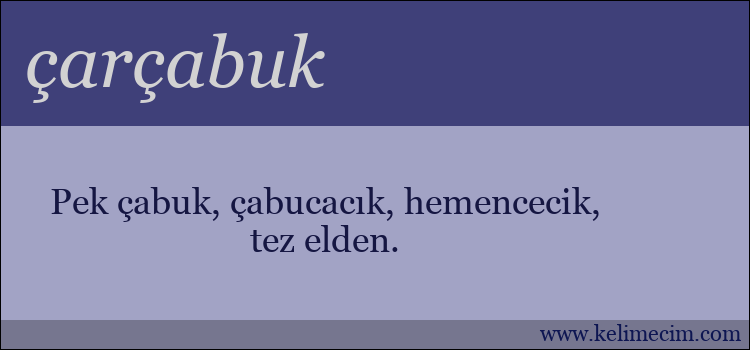 çarçabuk

Pek çabuk, çabucacık, hemencecik, tez elden.

www.kelimecim.com